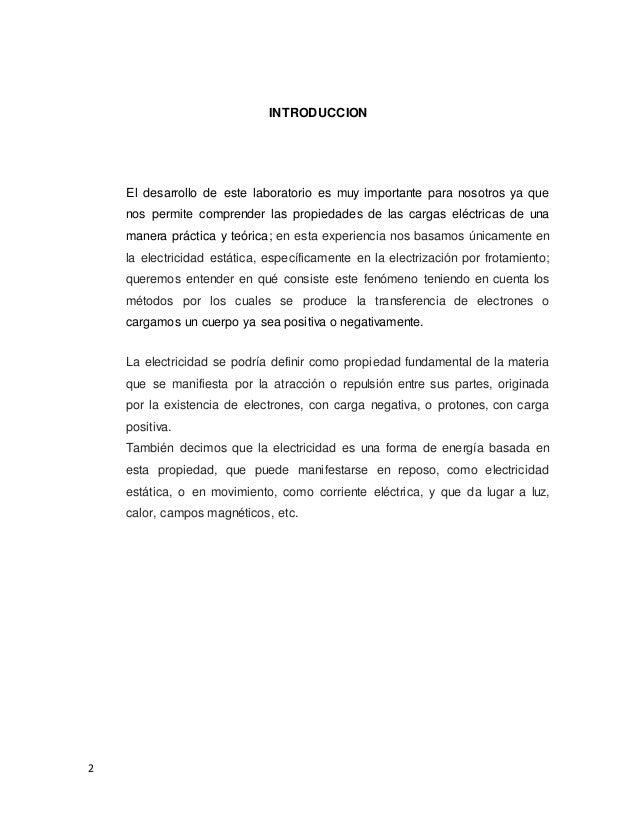 INTRODUCCION

El desarrollo de este laboratorio es muy importante para nosotros ya que nos permite comprender las propiedades de las cargas eléctricas de una manera práctica y teórica; en esta experiencia nos basamos únicamente en la electricidad estática, específicamente en la electrización por frotamiento; queremos entender en qué consiste este fenómeno teniendo en cuenta los métodos por los cuales se produce la transferencia de electrones o cargamos un cuerpo ya sea positiva o negativamente.

La electricidad se podría definir como propiedad fundamental de la materia que se manifiesta por la atracción o repulsión entre sus partes, originada por la existencia de electrones, con carga negativa, o protones, con carga positiva.
También decimos que la electricidad es una forma de energía basada en esta propiedad, que puede manifestarse en reposo, como electricidad estática, o en movimiento, como corriente eléctrica, y que da lugar a luz, calor, campos magnéticos, etc.

2